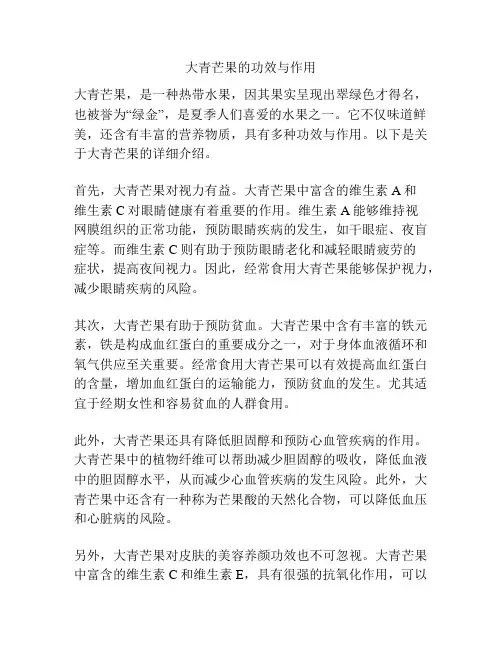 大青芒果的功效与作用

大青芒果，是一种热带水果，因其果实呈现出翠绿色才得名，也被誉为“绿金”，是夏季人们喜爱的水果之一。它不仅味道鲜美，还含有丰富的营养物质，具有多种功效与作用。以下是关于大青芒果的详细介绍。

首先，大青芒果对视力有益。大青芒果中富含的维生素 A 和维生素 C 对眼睛健康有着重要的作用。维生素 A 能够维持视网膜组织的正常功能，预防眼睛疾病的发生，如干眼症、夜盲症等。而维生素 C 则有助于预防眼睛老化和减轻眼睛疲劳的症状，提高夜间视力。因此，经常食用大青芒果能够保护视力，减少眼睛疾病的风险。

其次，大青芒果有助于预防贫血。大青芒果中含有丰富的铁元素，铁是构成血红蛋白的重要成分之一，对于身体血液循环和氧气供应至关重要。经常食用大青芒果可以有效提高血红蛋白的含量，增加血红蛋白的运输能力，预防贫血的发生。尤其适宜于经期女性和容易贫血的人群食用。

此外，大青芒果还具有降低胆固醇和预防心血管疾病的作用。大青芒果中的植物纤维可以帮助减少胆固醇的吸收，降低血液中的胆固醇水平，从而减少心血管疾病的发生风险。此外，大青芒果中还含有一种称为芒果酸的天然化合物，可以降低血压和心脏病的风险。

另外，大青芒果对皮肤的美容养颜功效也不可忽视。大青芒果中富含的维生素 C 和维生素 E，具有很强的抗氧化作用，可以